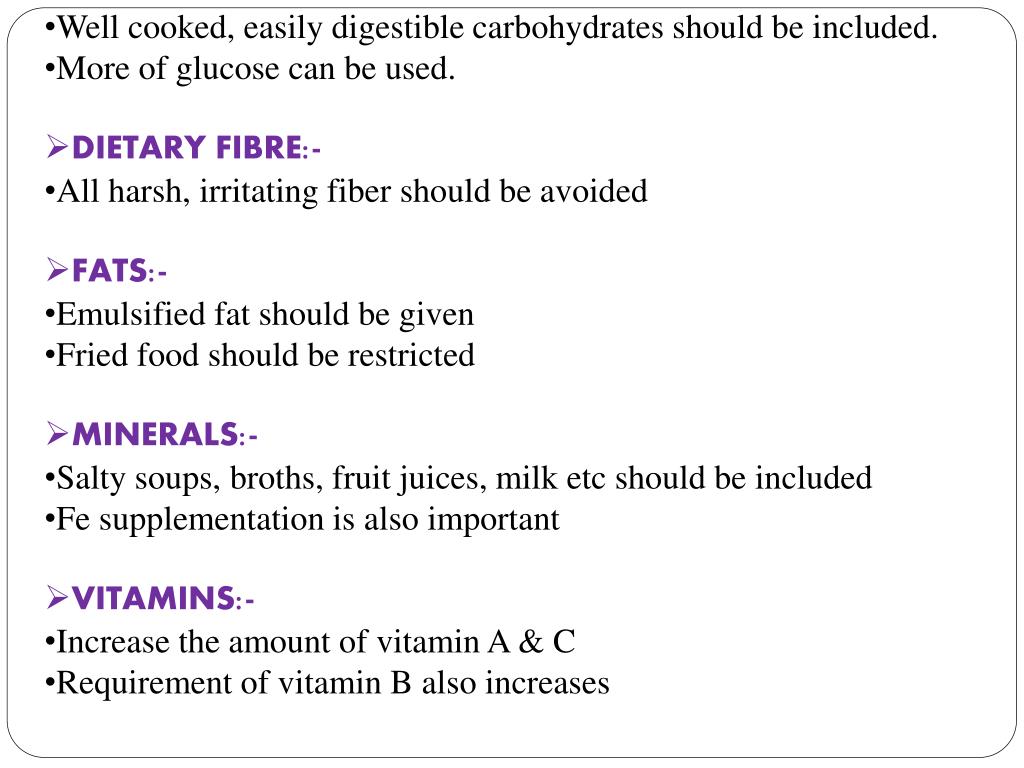 •Well cooked, easily digestible carbohydrates should be included.
•More of glucose can be used.

➢DIETARY FIBRE:-
•All harsh, irritating fiber should be avoided

➢FATS:-
•Emulsified fat should be given
•Fried food should be restricted

➢MINERALS:-
•Salty soups, broths, fruit juices, milk etc should be included
•Fe supplementation is also important

➢VITAMINS:-
•Increase the amount of vitamin A & C
•Requirement of vitamin B also increases